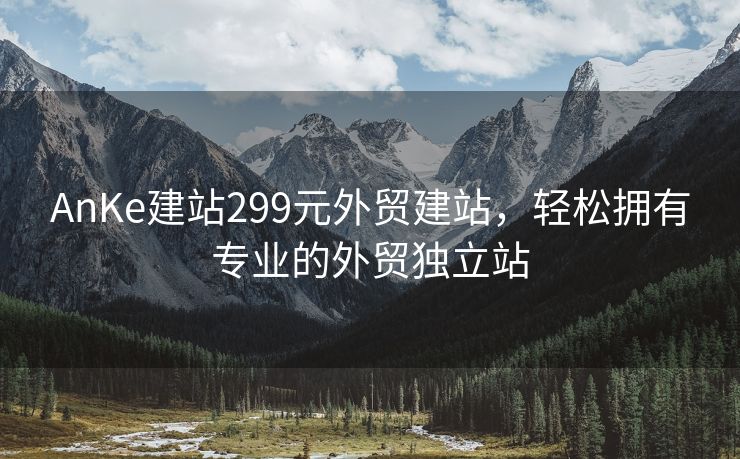 AnKe建站299元外贸建站，轻松拥有专业的外贸独立站